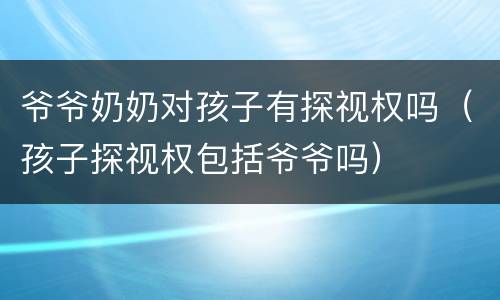 爷爷奶奶对孩子有探视权吗（孩子探视权包括爷爷吗）